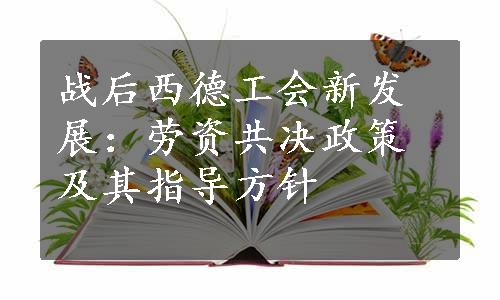 战后西德工会新发展：劳资共决政策及其指导方针